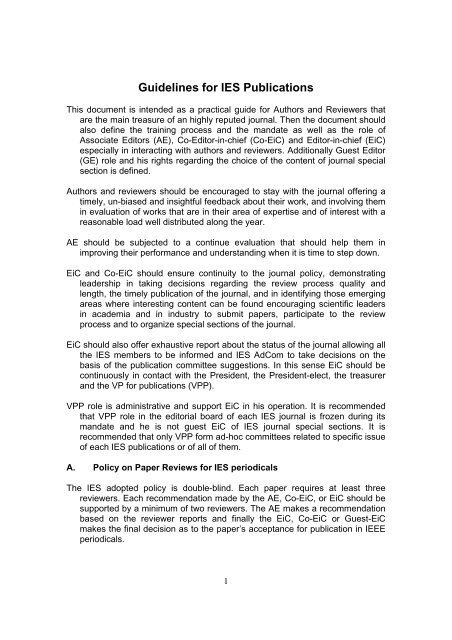 Guidelines for IES Publications

This document is intended as a practical guide for Authors and Reviewers that are the main treasure of an highly reputed journal. Then the document should also define the training process and the mandate as well as the role of Associate Editors (AE), Co-Editor-in-chief (Co-EiC) and Editor-in-chief (EiC) especially in interacting with authors and reviewers. Additionally Guest Editor (GE) role and his rights regarding the choice of the content of journal special section is defined.

Authors and reviewers should be encouraged to stay with the journal offering a timely, un-biased and insightful feedback about their work, and involving them in evaluation of works that are in their area of expertise and of interest with a reasonable load well distributed along the year.

AE should be subjected to a continue evaluation that should help them in improving their performance and understanding when it is time to step down.

EiC and Co-EiC should ensure continuity to the journal policy, demonstrating leadership in taking decisions regarding the review process quality and length, the timely publication of the journal, and in identifying those emerging areas where interesting content can be found encouraging scientific leaders in academia and in industry to submit papers, participate to the review process and to organize special sections of the journal.

EiC should also offer exhaustive report about the status of the journal allowing all the IES members to be informed and IES AdCom to take decisions on the basis of the publication committee suggestions. In this sense EiC should be continuously in contact with the President, the President-elect, the treasurer and the VP for publications (VPP).

VPP role is administrative and support EiC in his operation. It is recommended that VPP role in the editorial board of each IES journal is frozen during its mandate and he is not guest EiC of IES journal special sections. It is recommended that only VPP form ad-hoc committees related to specific issue of each IES publications or of all of them.

A. Policy on Paper Reviews for IES periodicals

The IES adopted policy is double-blind. Each paper requires at least three reviewers. Each recommendation made by the AE, Co-EiC, or EiC should be supported by a minimum of two reviewers. The AE makes a recommendation based on the reviewer reports and finally the EiC, Co-EiC or Guest-EiC makes the final decision as to the paper's acceptance for publication in IEEE periodicals.

1